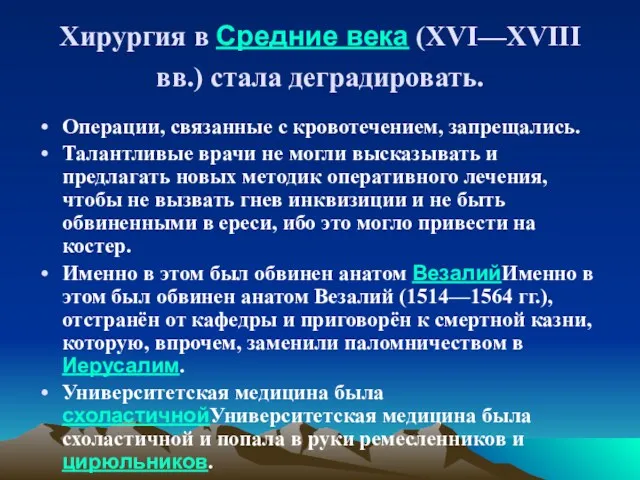 Хирургия в Средние века (XVI—XVIII вв.) стала деградировать.

• Операции, связанные с кровотечением, запрещались.
• Талантливые врачи не могли высказывать и предлагать новых методик оперативного лечения, чтобы не вызвать гнев инквизиции и не быть обвиненными в ереси, ибо это могло привести на костер.
• Именно в этом был обвинен анатом ВезалийИменно в этом был обвинен анатом Везалий (1514—1564 гг.), отстранён от кафедры и приговорён к смертной казни, которую, впрочем, заменили паломничеством в Иерусалим.
• Университетская медицина была схоластичнойУниверситетская медицина была схоластичной и попала в руки ремесленников и цирюльников.